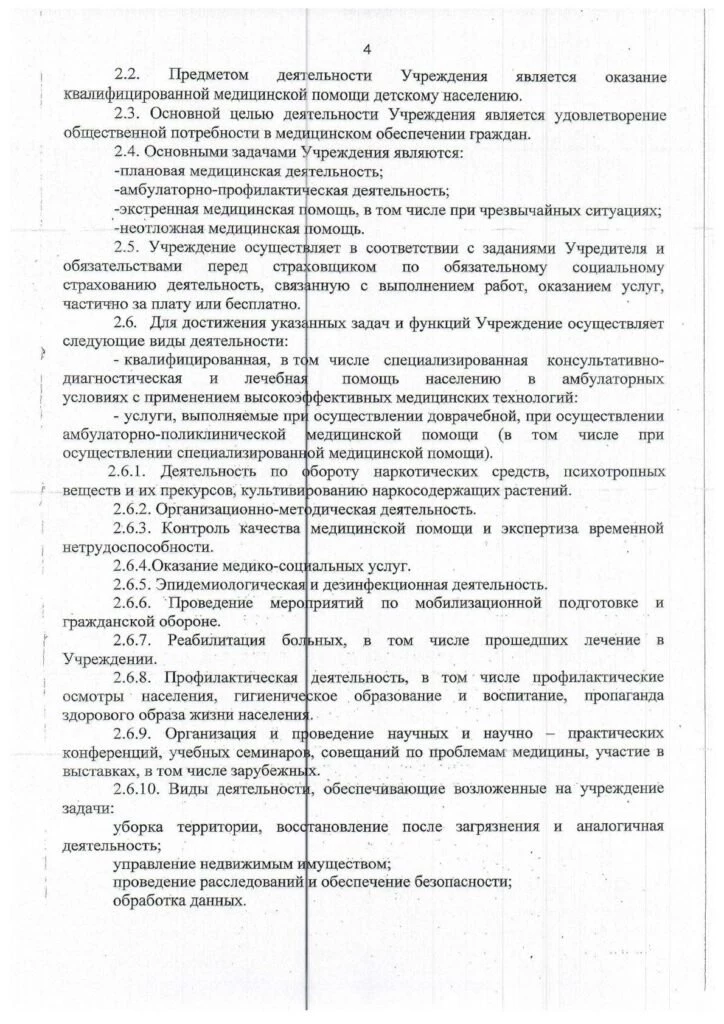 4

2.2. Предметом деятельности Учреждения является оказание квалифицированной медицинской помощи детскому населению.

2.3. Основной целью деятельности Учреждения является удовлетворение общественной потребности в медицинском обеспечении граждан.

2.4. Основными задачами Учреждения являются:

-плановая медицинская деятельность;

-амбулаторно-профилактическая деятельность;

-экстренная медицинская помощь, в том числе при чрезвычайных ситуациях;

-неотложная медицинская помощь.

2.5. Учреждение осуществляет в соответствии с заданиями Учредителя и обязательствами перед страховщиком по обязательному социальному страхованию деятельность, связанную с выполнением работ, оказанием услуг, частично за плату или бесплатно.

2.6. Для достижения указанных задач и функций Учреждение осуществляет следующие виды деятельности:

- квалифицированная, в том числе специализированная консультативно-диагностическая и лечебная помощь населению в амбулаторных условиях с применением высокоэффективных медицинских технологий:

- услуги, выполняемые при осуществлении доврачебной, при осуществлении амбулаторно-поликлинической медицинской помощи (в том числе при осуществлении специализированной медицинской помощи).

2.6.1. Деятельность по обороту наркотических средств, психотропных веществ и их прекурсов, культивированию наркосодержащих растений.

2.6.2. Организационно-методическая деятельность.

2.6.3. Контроль качества медицинской помощи и экспертиза временной нетрудоспособности.

2.6.4.Оказание медико-социальных услуг.

2.6.5. Эпидемиологическая и дезинфекционная деятельность.

2.6.6. Проведение мероприятий по мобилизационной подготовке и гражданской обороне.

2.6.7. Реабилитация больных, в том числе прошедших лечение в Учреждении.

2.6.8. Профилактическая деятельность, в том числе профилактические осмотры населения, гигиеническое образование и воспитание, пропаганда здорового образа жизни населения.

2.6.9. Организация и проведение научных и научно – практических конференций, учебных семинаров, совещаний по проблемам медицины, участие в выставках, в том числе зарубежных.

2.6.10. Виды деятельности, обеспечивающие возложенные на учреждение задачи:

уборка территории, восстановление после загрязнения и аналогичная деятельность;

управление недвижимым имуществом;

проведение расследований и обеспечение безопасности;

обработка данных.